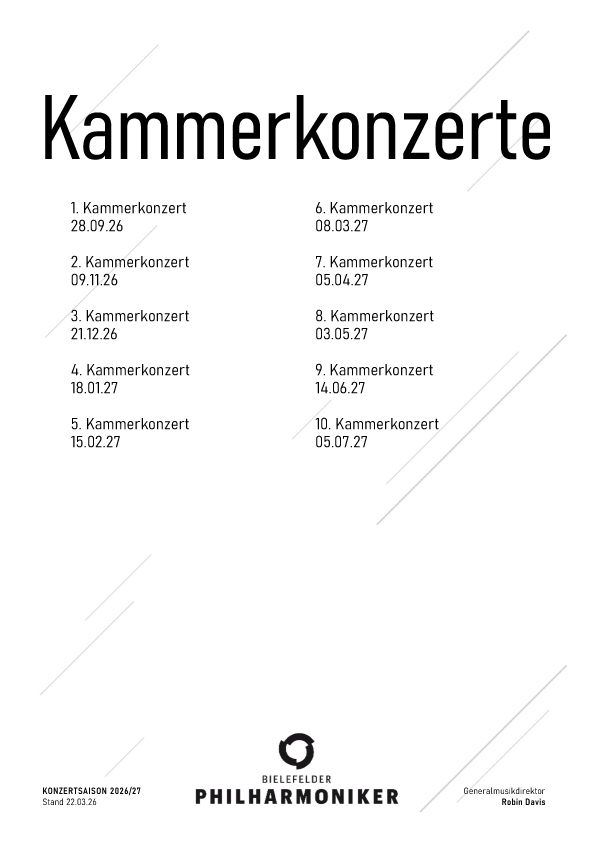 Kammerkonzerte

1. Kammerkonzert
28.09.26

2. Kammerkonzert
09.11.26

3. Kammerkonzert
21.12.26

4. Kammerkonzert
18.01.27

5. Kammerkonzert
15.02.27

6. Kammerkonzert
08.03.27

7. Kammerkonzert
05.04.27

8. Kammerkonzert
03.05.27

9. Kammerkonzert
14.06.27

10. Kammerkonzert
05.07.27

KONZERTSAISON 2026/27
Stand 22.03.26

BIELEFELDER
PHILHARMONIKER

Generalmusikdirektor
Robin Davis